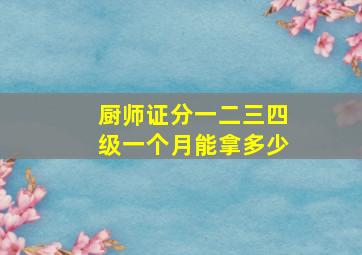 厨师证分一二三四级一个月能拿多少